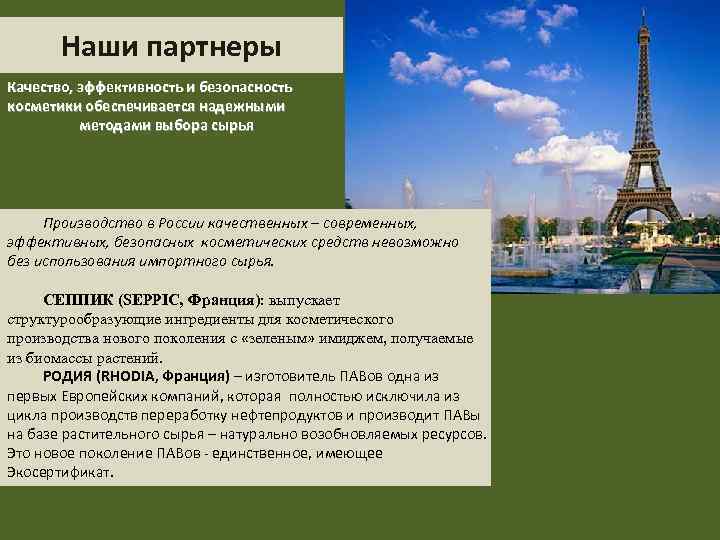 Наши партнеры

Качество, эффективность и безопасность косметики обеспечивается надежными методами выбора сырья

Производство в России качественных – современных, эффективных, безопасных косметических средств невозможно без использования импортного сырья.

СЕППИК (SEPPIC, Франция): выпускает структурообразующие ингредиенты для косметического производства нового поколения с «зеленым» имиджем, получаемые из биомассы растений.

РОДИЯ (RHODIA, Франция) – изготовитель ПАВов одна из первых Европейских компаний, которая полностью исключила из цикла производств переработку нефтепродуктов и производит ПАВы на базе растительного сырья – натурально возобновляемых ресурсов. Это новое поколение ПАВов - единственное, имеющее Экосертификат.